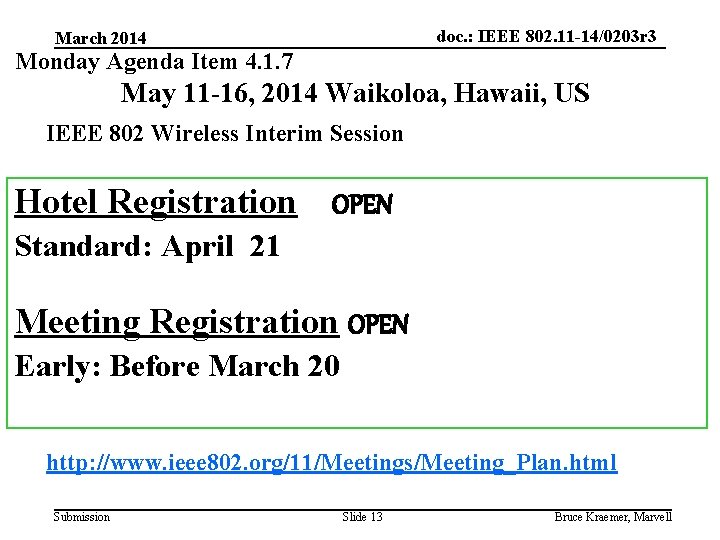 March 2014

doc.: IEEE 802.11-14/0203r3

Monday Agenda Item 4.1.7

May 11-16, 2014 Waikoloa, Hawaii, US

IEEE 802 Wireless Interim Session

Hotel Registration OPEN

Standard: April 21

Meeting Registration OPEN

Early: Before March 20

http://www.ieee802.org/11/Meetings/Meeting_Plan.html

Submission

Slide 13

Bruce Kraemer, Marvell